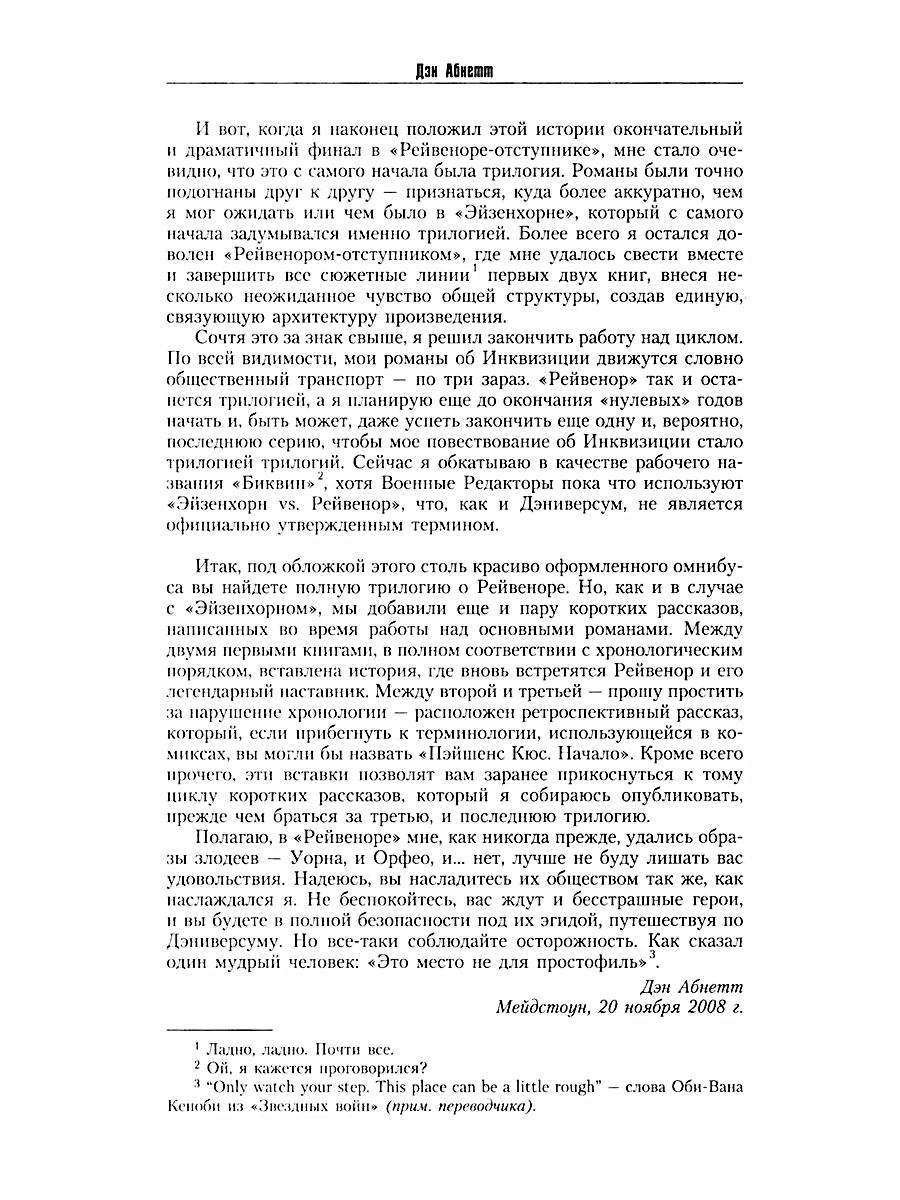 Дэн Абнетт

И вот, когда я наконец положил этой истории окончательный и драматичный финал в «Рейвеноре-отступнике», мне стало очевидно, что это с самого начала была трилогия. Романы были точно подогнаны друг к другу — признаться, куда более аккуратно, чем я мог ожидать или чем было в «Эйзенхорне», который с самого начала задумывался именно трилогией. Более всего я остался доволен «Рейвенором-отступником», где мне удалось свести вместе и завершить все сюжетные линии$^1$ первых двух книг, внеся несколько неожиданное чувство общей структуры, создав единую, связующую архитектуру произведения.

Сочтя это за знак свыше, я решил закончить работу над циклом. По всей видимости, мои романы об Инквизиции движутся словно общественный транспорт — по три зараз. «Рейвенор» так и останется трилогией, а я планирую еще до окончания «нулевых» годов начать и, быть может, даже успеть закончить еще одну и, вероятно, последнюю серию, чтобы мое повествование об Инквизиции стало трилогией трилогий. Сейчас я обкатываю в качестве рабочего названия «Биквин»$^2$, хотя Военные Редакторы пока что используют «Эйзенхорн vs. Рейвенор», что, как и Дэниверсум, не является официально утвержденным термином.

Итак, под обложкой этого столь красиво оформленного омнибуса вы найдете полную трилогию о Рейвеноре. Но, как и в случае с «Эйзенхорном», мы добавили еще и пару коротких рассказов, написанных во время работы над основными романами. Между двумя первыми книгами, в полном соответствии с хронологическим порядком, вставлена история, где вновь встретятся Рейвенор и его легендарный наставник. Между второй и третьей — прошу простить за нарушение хронологии — расположен ретроспективный рассказ, который, если прибегнуть к терминологии, использующейся в комиксах, вы могли бы назвать «Пэйшенс Кюс. Начало». Кроме всего прочего, эти вставки позволят вам заранее прикоснуться к тому циклу коротких рассказов, который я собираюсь опубликовать, прежде чем браться за третью, и последнюю трилогию.

Полагаю, в «Рейвеноре» мне, как никогда прежде, удались образы злодеев — Уорна, и Орфео, и... нет, лучше не буду лишать вас удовольствия. Надеюсь, вы насладитесь их обществом так же, как наслаждался я. Не беспокойтесь, вас ждут и бесстрашные герои, и вы будете в полной безопасности под их эгидой, путешествуя по Дэниверсуму. Но все-таки соблюдайте осторожность. Как сказал один мудрый человек: «Это место не для простофиль»$^3$.

Дэн Абнетт
Мейдстоун, 20 ноября 2008 г.

$^1$ Ладно, ладно. Почти все.
$^2$ Ой, я кажется проговорился?
$^3$ "Only watch your step. This place can be a little rough" — слова Оби-Вана Кеноби из «Звездных войн» (прим. переводчика).